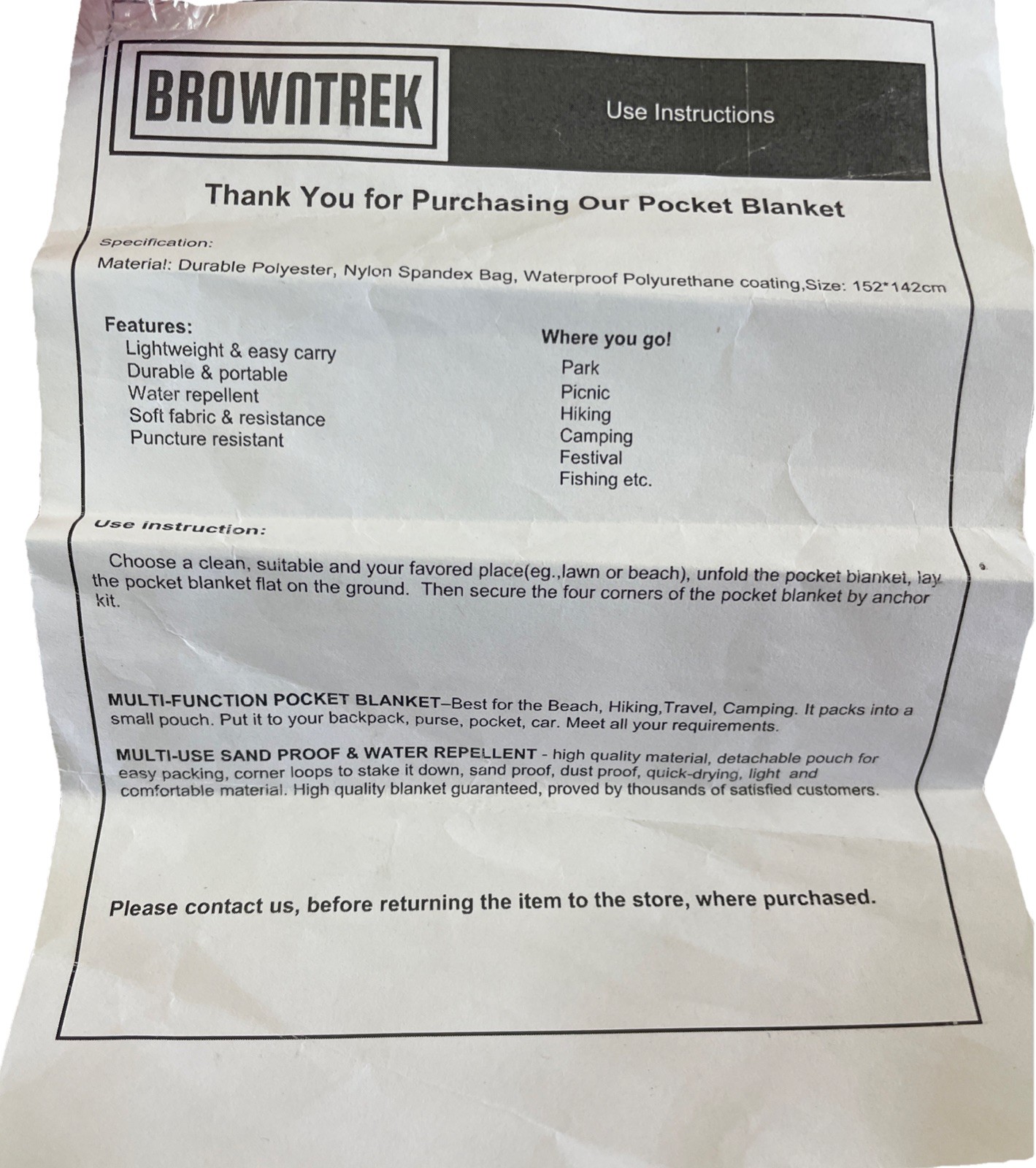 BROWNTREK

Use Instructions

Thank You for Purchasing Our Pocket Blanket

Specification:

Material: Durable Polyester, Nylon Spandex Bag, Waterproof Polyurethane coating,Size: 152*142cm

Features:
Lightweight & easy carry
Durable & portable
Water repellent
Soft fabric & resistance
Puncture resistant

Where you go!
Park
Picnic
Hiking
Camping
Festival
Fishing etc.

Use instruction:

Choose a clean, suitable and your favored place(eg.,lawn or beach), unfold the pocket blanket, lay the pocket blanket flat on the ground. Then secure the four corners of the pocket blanket by anchor kit.

MULTI-FUNCTION POCKET BLANKET–Best for the Beach, Hiking,Travel, Camping. It packs into a small pouch. Put it to your backpack, purse, pocket, car. Meet all your requirements.

MULTI-USE SAND PROOF & WATER REPELLENT - high quality material, detachable pouch for easy packing, corner loops to stake it down, sand proof, dust proof, quick-drying, light and comfortable material. High quality blanket guaranteed, proved by thousands of satisfied customers.

Please contact us, before returning the item to the store, where purchased.